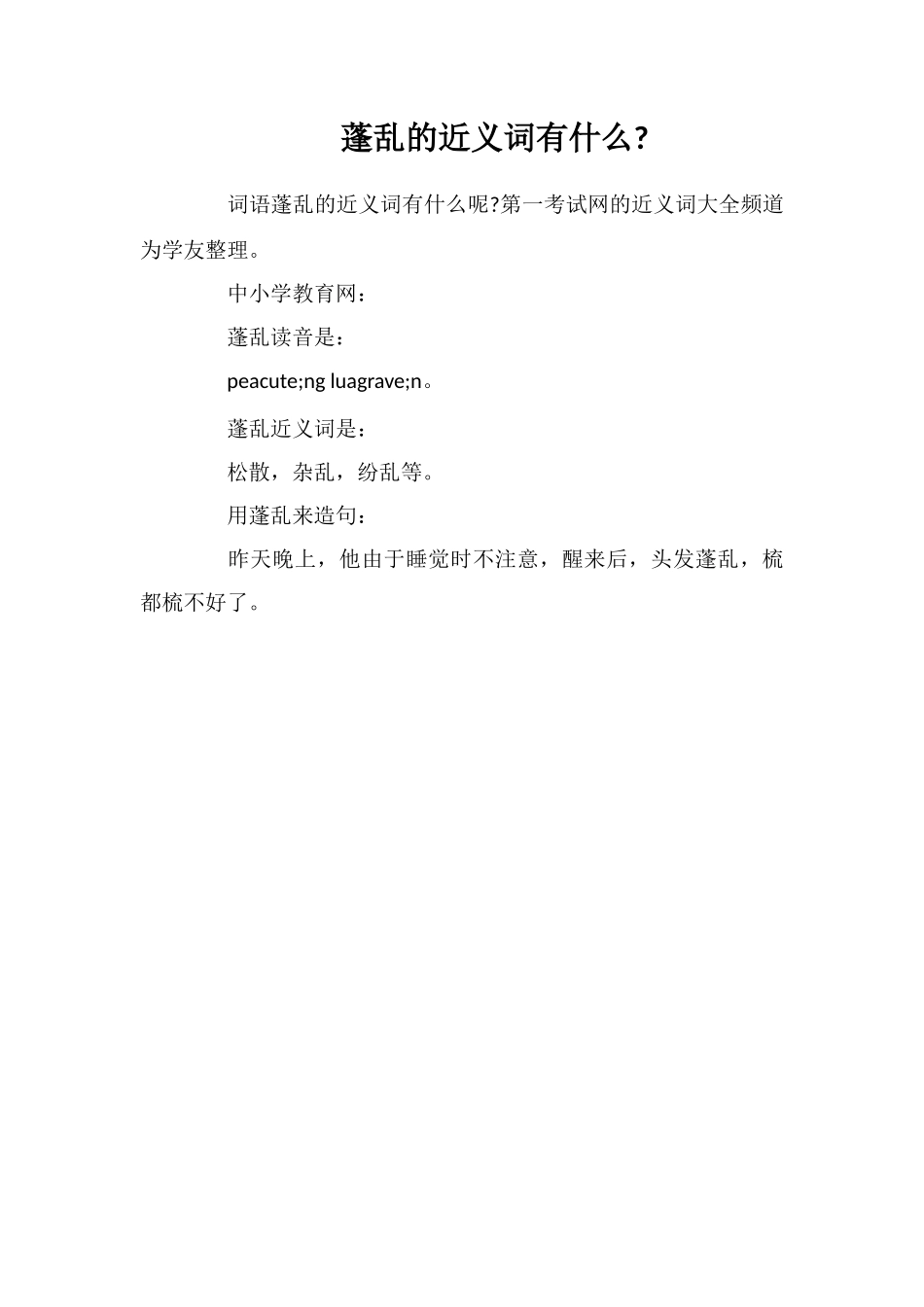 蓬乱的近义词有什么？

词语蓬乱的近义词有什么呢?第一考试网的近义词大全频道为学友整理。

中小学教育网：

蓬乱读音是：

peacute;ng luagrave;n。

蓬乱近义词是：

松散，杂乱，纷乱等。

用蓬乱来造句：

昨天晚上，他由于睡觉时不注意，醒来后，头发蓬乱，梳都梳不好了。